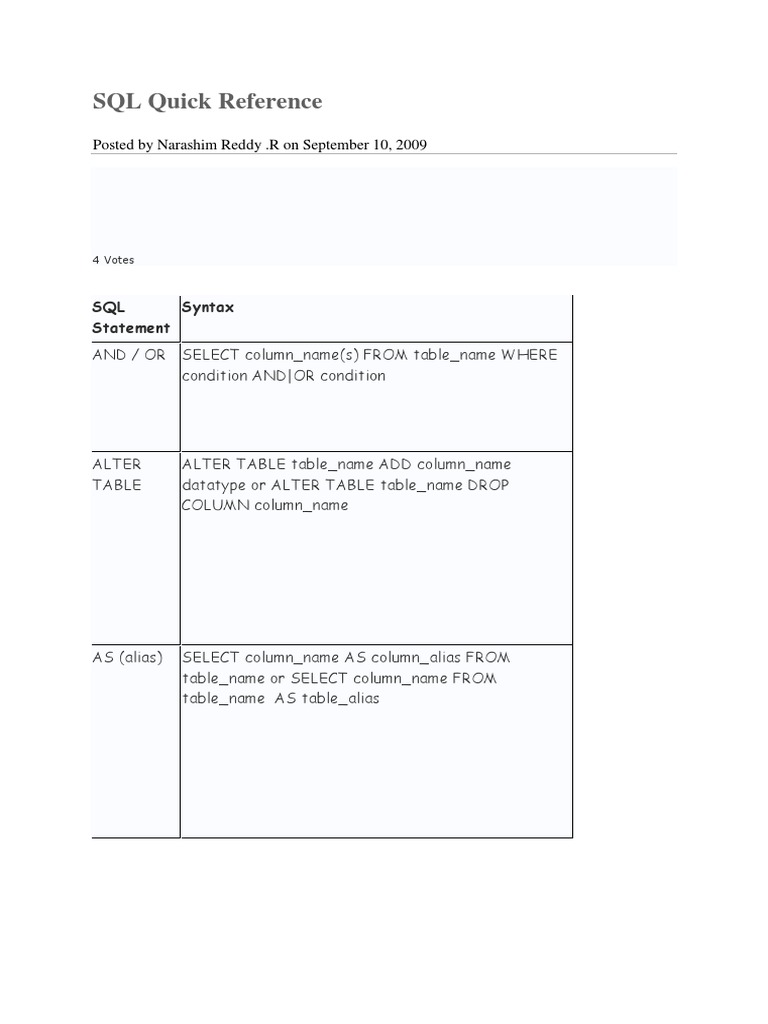 SQL Quick Reference

Posted by Narashim Reddy .R on September 10, 2009

4 Votes

| SQL Statement | Syntax |
|---|---|
| AND / OR | SELECT column_name(s) FROM table_name WHERE condition AND\|OR condition |
| ALTER TABLE | ALTER TABLE table_name ADD column_name datatype or ALTER TABLE table_name DROP COLUMN column_name |
| AS (alias) | SELECT column_name AS column_alias FROM table_name or SELECT column_name FROM table_name AS table_alias |